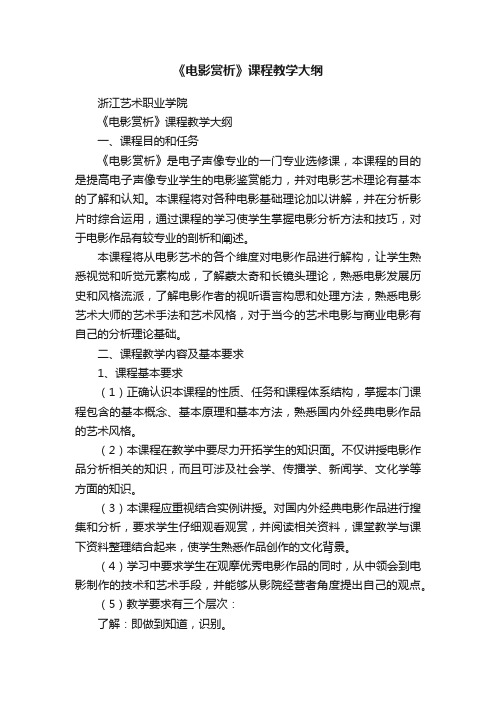 《电影赏析》课程教学大纲

浙江艺术职业学院

《电影赏析》课程教学大纲

一、课程目的和任务

《电影赏析》是电子声像专业的一门专业选修课，本课程的目的是提高电子声像专业学生的电影鉴赏能力，并对电影艺术理论有基本的了解和认知。本课程将对各种电影基础理论加以讲解，并在分析影片时综合运用，通过课程的学习使学生掌握电影分析方法和技巧，对于电影作品有较专业的剖析和阐述。

本课程将从电影艺术的各个维度对电影作品进行解构，让学生熟悉视觉和听觉元素构成，了解蒙太奇和长镜头理论，熟悉电影发展历史和风格流派，了解电影作者的视听语言构思和处理方法，熟悉电影艺术大师的艺术手法和艺术风格，对于当今的艺术电影与商业电影有自己的分析理论基础。

二、课程教学内容及基本要求

1、课程基本要求

（1）正确认识本课程的性质、任务和课程体系结构，掌握本门课程包含的基本概念、基本原理和基本方法，熟悉国内外经典电影作品的艺术风格。

（2）本课程在教学中要尽力开拓学生的知识面。不仅讲授电影作品分析相关的知识，而且可涉及社会学、传播学、新闻学、文化学等方面的知识。

（3）本课程应重视结合实例讲授。对国内外经典电影作品进行搜集和分析，要求学生仔细观看观赏，并阅读相关资料，课堂教学与课下资料整理结合起来，使学生熟悉作品创作的文化背景。

（4）学习中要求学生在观摩优秀电影作品的同时，从中领会到电影制作的技术和艺术手段，并能够从影院经营者角度提出自己的观点。

（5）教学要求有三个层次：

了解：即做到知道，识别。